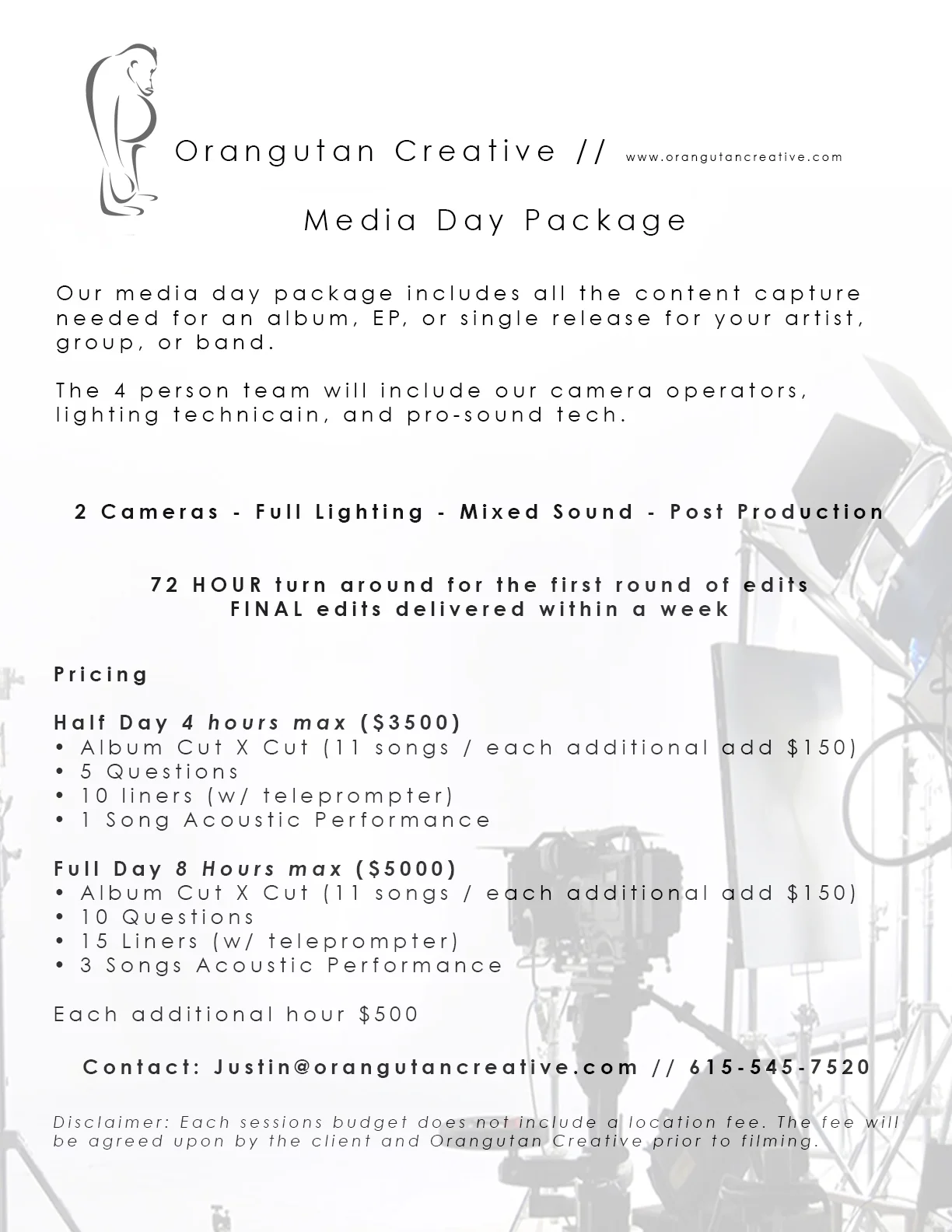 Orangutan Creative // www.orangutancreative.com

Media Day Package

Our media day package includes all the content capture needed for an album, EP, or single release for your artist, group, or band.

The 4 person team will include our camera operators, lighting technicain, and pro-sound tech.

2 Cameras - Full Lighting - Mixed Sound - Post Production

72 HOUR turn around for the first round of edits
FINAL edits delivered within a week

Pricing

Half Day 4 hours max ($3500)
• Album Cut X Cut (11 songs / each additional add $150)
• 5 Questions
• 10 liners (w/ teleprompter)
• 1 Song Acoustic Performance

Full Day 8 Hours max ($5000)
• Album Cut X Cut (11 songs / each additional add $150)
• 10 Questions
• 15 Liners (w/ teleprompter)
• 3 Songs Acoustic Performance

Each additional hour $500

Contact: Justin@orangutancreative.com // 615-545-7520

Disclaimer: Each sessions budget does not include a location fee. The fee will be agreed upon by the client and Orangutan Creative prior to filming.